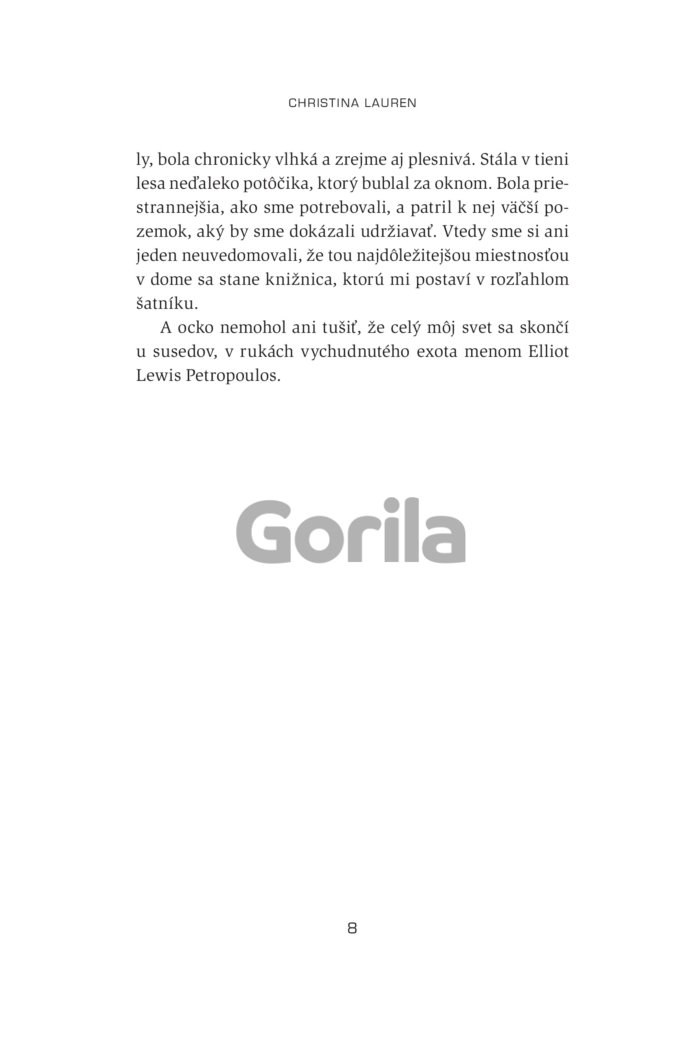 CHRISTINA LAUREN

ly, bola chronicky vlhká a zrejme aj plesnivá. Stála v tieni lesa neďaleko potôčika, ktorý bublal za oknom. Bola priestrannejšia, ako sme potrebovali, a patril k nej väčší pozemok, aký by sme dokázali udržiavať. Vtedy sme si ani jeden neuvedomovali, že tou najdôležitejšou miestnosťou v dome sa stane knižnica, ktorú mi postaví v rozľahlom šatníku.

A ocko nemohol ani tušiť, že celý môj svet sa skončí u susedov, v rukách vychudnutého exota menom Elliot Lewis Petropoulos.

Gorila

8